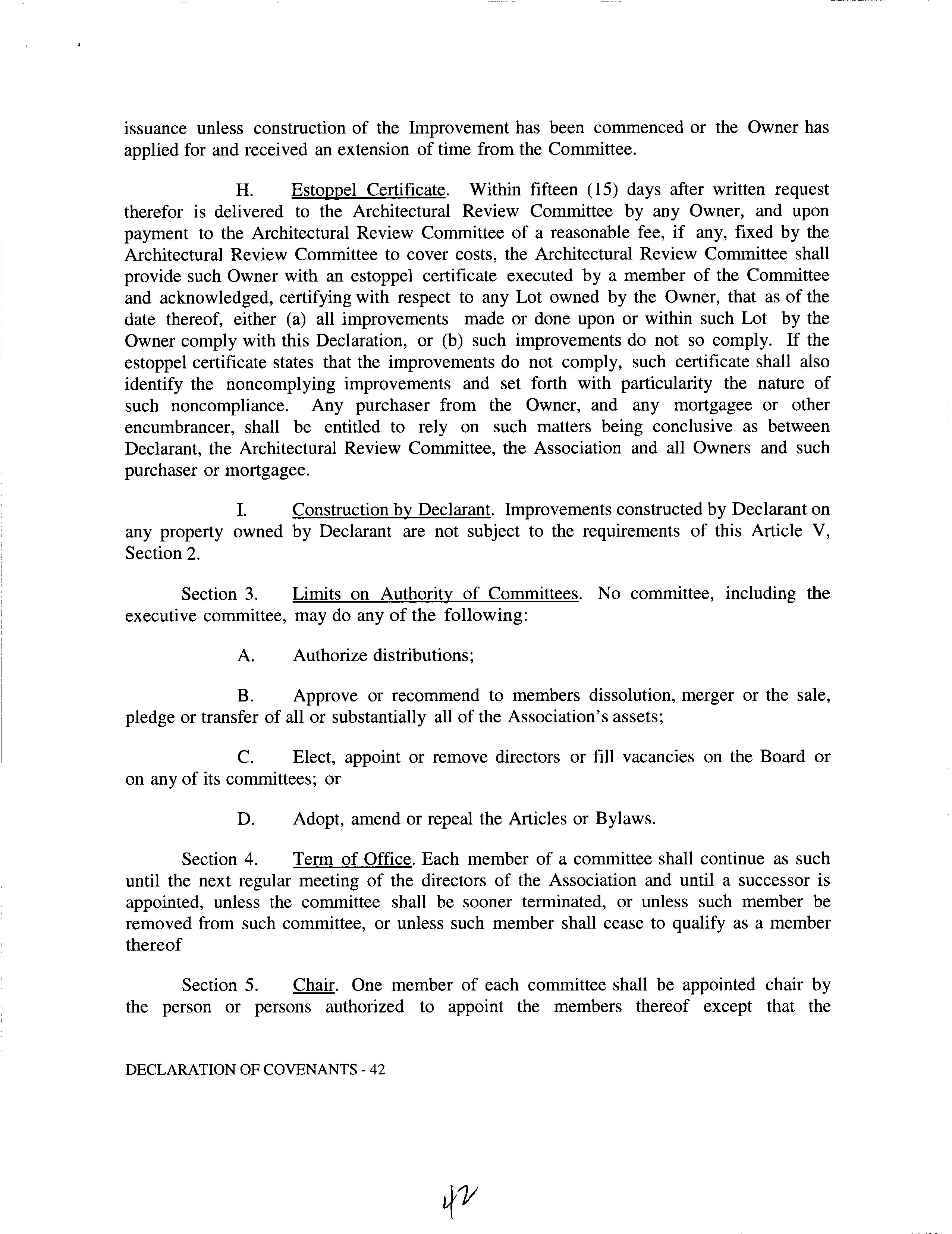 issuance unless construction of the Improvement has been commenced or the Owner has applied for and received an extension of time from the Committee.

H. Estoppel Certificate. Within fifteen (15) days after written request therefor is delivered to the Architectural Review Committee by any Owner, and upon payment to the Architectural Review Committee of a reasonable fee, if any, fixed by the Architectural Review Committee to cover costs, the Architectural Review Committee shall provide such Owner with an estoppel certificate executed by a member of the Committee and acknowledged, certifying with respect to any Lot owned by the Owner, that as of the date thereof, either (a) all improvements made or done upon or within such Lot by the Owner comply with this Declaration, or (b) such improvements do not so comply. If the estoppel certificate states that the improvements do not comply, such certificate shall also identify the noncomplying improvements and set forth with particularity the nature of such noncompliance. Any purchaser from the Owner, and any mortgagee or other encumbrancer, shall be entitled to rely on such matters being conclusive as between Declarant, the Architectural Review Committee, the Association and all Owners and such purchaser or mortgagee.

I. Construction by Declarant. Improvements constructed by Declarant on any property owned by Declarant are not subject to the requirements of this Article V, Section 2.

Section 3. Limits on Authority of Committees. No committee, including the executive committee, may do any of the following:

A. Authorize distributions;

B. Approve or recommend to members dissolution, merger or the sale, pledge or transfer of all or substantially all of the Association's assets;

C. Elect, appoint or remove directors or fill vacancies on the Board or on any of its committees; or

D. Adopt, amend or repeal the Articles or Bylaws.

Section 4. Term of Office. Each member of a committee shall continue as such until the next regular meeting of the directors of the Association and until a successor is appointed, unless the committee shall be sooner terminated, or unless such member be removed from such committee, or unless such member shall cease to qualify as a member thereof

Section 5. Chair. One member of each committee shall be appointed chair by the person or persons authorized to appoint the members thereof except that the

DECLARATION OF COVENANTS - 42

42